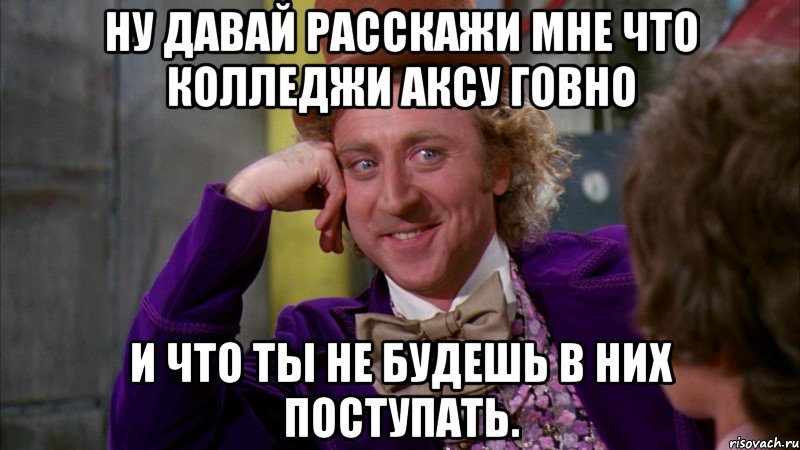 НУ ДАВАЙ РАССКАЖИ МНЕ ЧТО КОЛЛЕДЖИ АКСУ ГОВНО

И ЧТО ТЫ НЕ БУДЕШЬ В НИХ ПОСТУПАТЬ.

risovach.ru